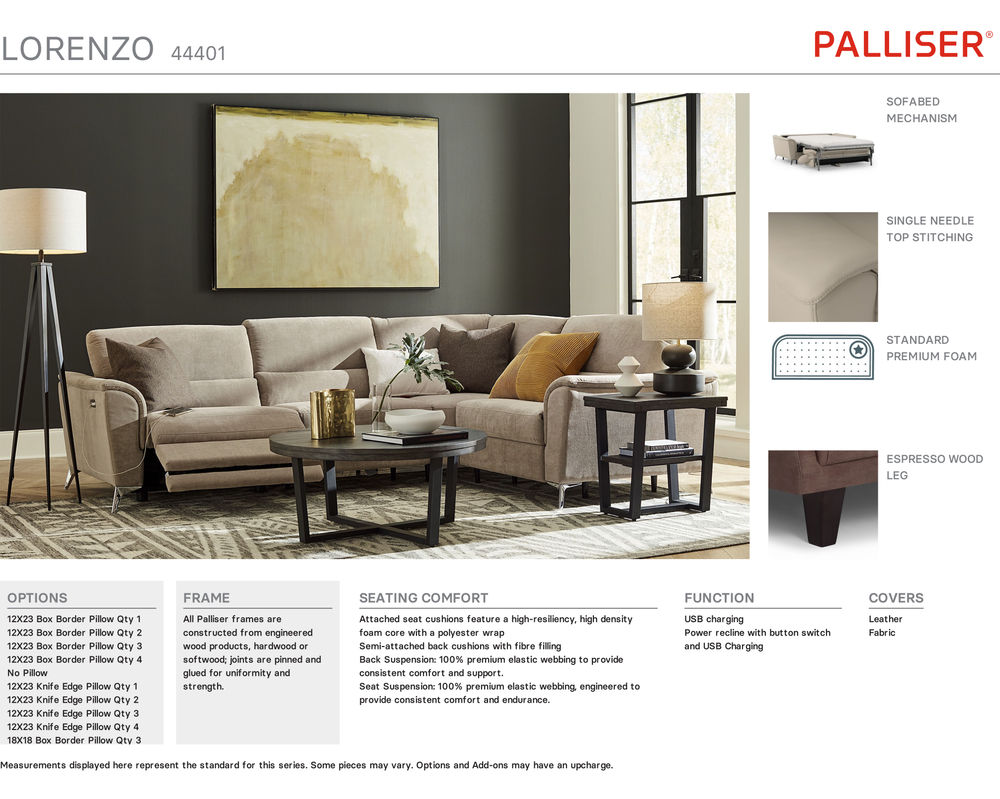 LORENZO 44401

PALLISER®

SOFABED MECHANISM

SINGLE NEEDLE TOP STITCHING

STANDARD PREMIUM FOAM

ESPRESSO WOOD LEG

OPTIONS
12X23 Box Border Pillow Qty 1
12X23 Box Border Pillow Qty 2
12X23 Box Border Pillow Qty 3
12X23 Box Border Pillow Qty 4
No Pillow
12X23 Knife Edge Pillow Qty 1
12X23 Knife Edge Pillow Qty 2
12X23 Knife Edge Pillow Qty 3
12X23 Knife Edge Pillow Qty 4
18X18 Box Border Pillow Qty 3

FRAME
All Palliser frames are constructed from engineered wood products, hardwood or softwood; joints are pinned and glued for uniformity and strength.

SEATING COMFORT
Attached seat cushions feature a high-resiliency, high density foam core with a polyester wrap
Semi-attached back cushions with fibre filling
Back Suspension: 100% premium elastic webbing to provide consistent comfort and support.
Seat Suspension: 100% premium elastic webbing, engineered to provide consistent comfort and endurance.

FUNCTION
USB charging
Power recline with button switch and USB Charging

COVERS
Leather
Fabric

Measurements displayed here represent the standard for this series. Some pieces may vary. Options and Add-ons may have an upcharge.